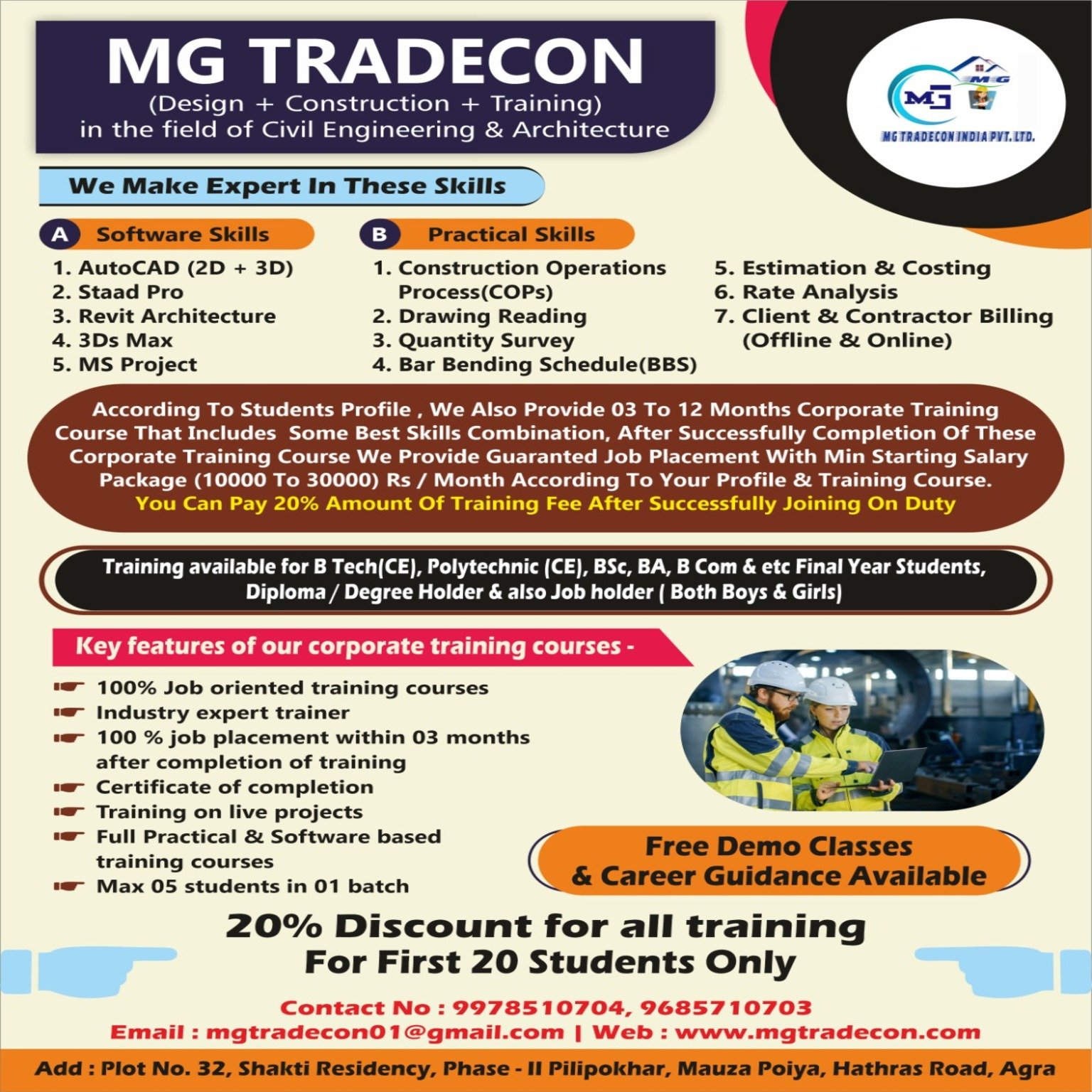 MG TRADECON
(Design + Construction + Training)
in the field of Civil Engineering & Architecture

MG
MG
MG TRADECON INDIA PVT. LTD.

We Make Expert In These Skills

A Software Skills
1. AutoCAD (2D + 3D)
2. Staad Pro
3. Revit Architecture
4. 3Ds Max
5. MS Project

B Practical Skills
1. Construction Operations Process(COPs)
2. Drawing Reading
3. Quantity Survey
4. Bar Bending Schedule(BBS)
5. Estimation & Costing
6. Rate Analysis
7. Client & Contractor Billing (Offline & Online)

According To Students Profile , We Also Provide 03 To 12 Months Corporate Training Course That Includes Some Best Skills Combination, After Successfully Completion Of These Corporate Training Course We Provide Guaranted Job Placement With Min Starting Salary Package (10000 To 30000) Rs / Month According To Your Profile & Training Course.
You Can Pay 20% Amount Of Training Fee After Successfully Joining On Duty

Training available for B Tech(CE), Polytechnic (CE), BSc, BA, B Com & etc Final Year Students, Diploma / Degree Holder & also Job holder ( Both Boys & Girls)

Key features of our corporate training courses -
100% Job oriented training courses
Industry expert trainer
100 % job placement within 03 months after completion of training
Certificate of completion
Training on live projects
Full Practical & Software based training courses
Max 05 students in 01 batch

Free Demo Classes & Career Guidance Available

20% Discount for all training
For First 20 Students Only

Contact No : 9978510704, 9685710703
Email : mgtradecon01@gmail.com | Web : www.mgtradecon.com

Add : Plot No. 32, Shakti Residency, Phase - II Pilipokhar, Mauza Poiya, Hathras Road, Agra